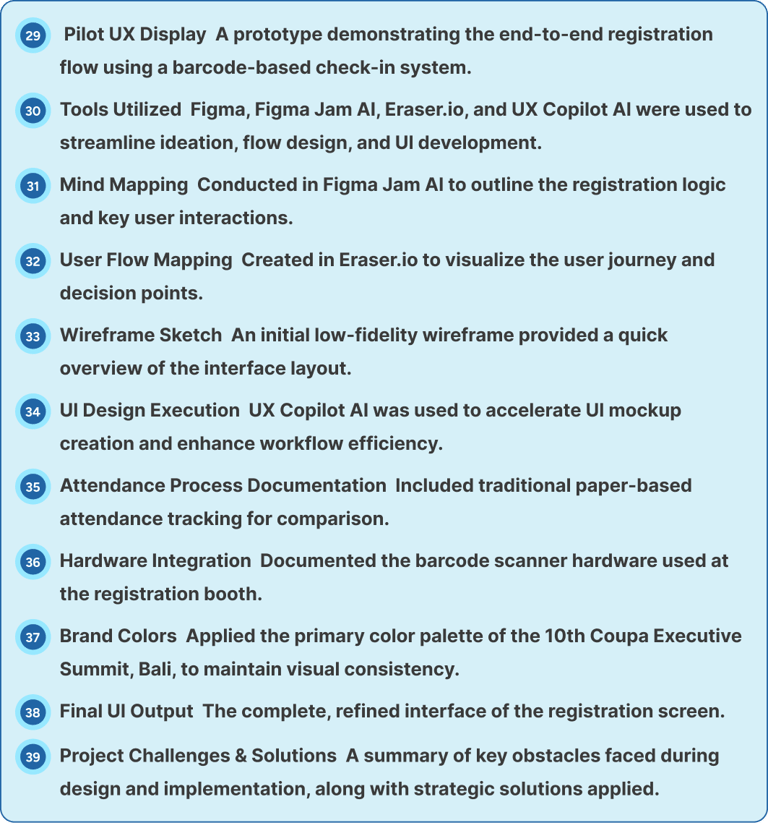 29 Pilot UX Display A prototype demonstrating the end-to-end registration flow using a barcode-based check-in system.

30 Tools Utilized Figma, Figma Jam AI, Eraser.io, and UX Copilot AI were used to streamline ideation, flow design, and UI development.

31 Mind Mapping Conducted in Figma Jam AI to outline the registration logic and key user interactions.

32 User Flow Mapping Created in Eraser.io to visualize the user journey and decision points.

33 Wireframe Sketch An initial low-fidelity wireframe provided a quick overview of the interface layout.

34 UI Design Execution UX Copilot AI was used to accelerate UI mockup creation and enhance workflow efficiency.

35 Attendance Process Documentation Included traditional paper-based attendance tracking for comparison.

36 Hardware Integration Documented the barcode scanner hardware used at the registration booth.

37 Brand Colors Applied the primary color palette of the 10th Coupa Executive Summit, Bali, to maintain visual consistency.

38 Final UI Output The complete, refined interface of the registration screen.

39 Project Challenges & Solutions A summary of key obstacles faced during design and implementation, along with strategic solutions applied.